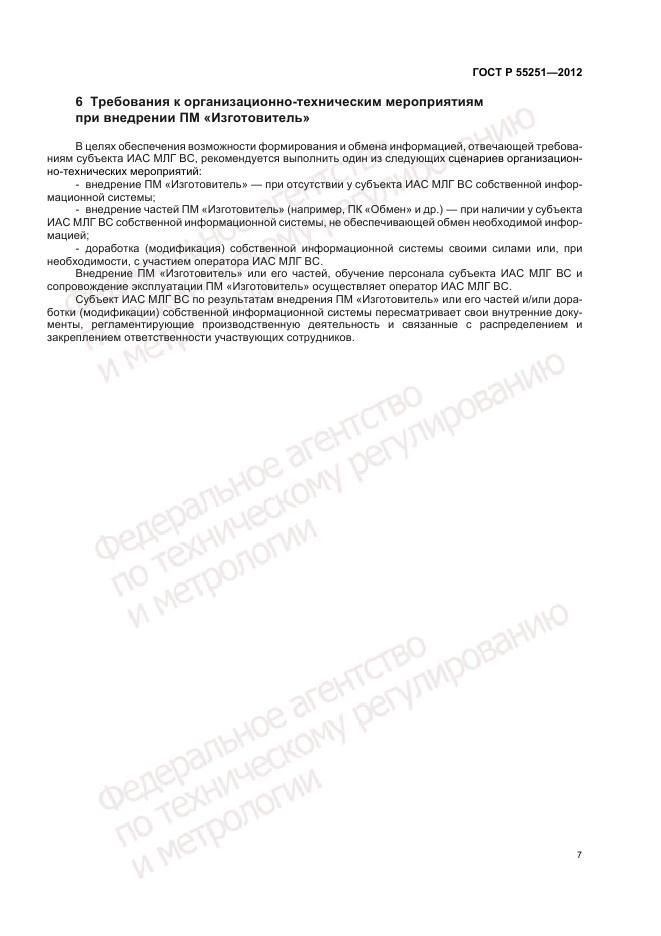 ГОСТ Р 55251—2012

6 Требования к организационно-техническим мероприятиям при внедрении ПМ «Изготовитель»

В целях обеспечения возможности формирования и обмена информацией, отвечающей требованиям субъекта ИАС МЛГ ВС, рекомендуется выполнить один из следующих сценариев организационно-технических мероприятий:

- внедрение ПМ «Изготовитель» — при отсутствии у субъекта ИАС МЛГ ВС собственной информационной системы;

- внедрение частей ПМ «Изготовитель» (например, ПК «Обмен» и др.) — при наличии у субъекта ИАС МЛГ ВС собственной информационной системы, не обеспечивающей обмен необходимой информацией;

- доработка (модификация) собственной информационной системы своими силами или, при необходимости, с участием оператора ИАС МЛГ ВС.

Внедрение ПМ «Изготовитель» или его частей, обучение персонала субъекта ИАС МЛГ ВС и сопровождение эксплуатации ПМ «Изготовитель» осуществляет оператор ИАС МЛГ ВС.

Субъект ИАС МЛГ ВС по результатам внедрения ПМ «Изготовитель» или его частей и/или доработки (модификации) собственной информационной системы пересматривает свои внутренние документы, регламентирующие производственную деятельность и связанные с распределением и закреплением ответственности участвующих сотрудников.

Федеральное агентство по техническому регулированию и метрологии

Федеральное агентство по техническому регулированию и метрологии

Федеральное агентство по техническому регулированию и метрологии

7